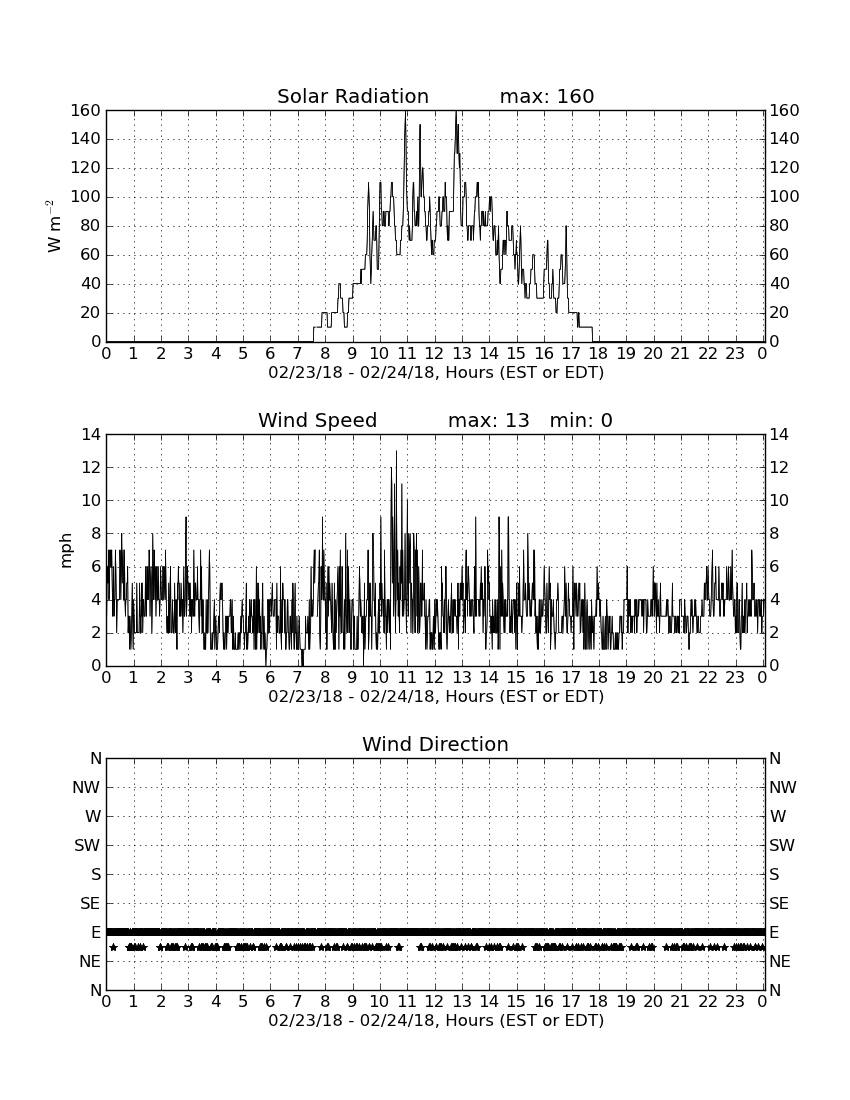 Solar Radiation max: 160

$W\ m^{-2}$

160 140 120 100 80 60 40 20 0

160 140 120 100 80 60 40 20 0

0 1 2 3 4 5 6 7 8 9 10 11 12 13 14 15 16 17 18 19 20 21 22 23 0

02/23/18 - 02/24/18, Hours (EST or EDT)

Wind Speed max: 13 min: 0

mph

14 12 10 8 6 4 2 0

14 12 10 8 6 4 2 0

0 1 2 3 4 5 6 7 8 9 10 11 12 13 14 15 16 17 18 19 20 21 22 23 0

02/23/18 - 02/24/18, Hours (EST or EDT)

Wind Direction

N NW W SW S SE E NE N

N NW W SW S SE E NE N

0 1 2 3 4 5 6 7 8 9 10 11 12 13 14 15 16 17 18 19 20 21 22 23 0

02/23/18 - 02/24/18, Hours (EST or EDT)